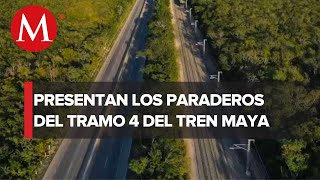 M

PRESENTAN LOS PARADEROS DEL TRAMO 4 DEL TREN MAYA